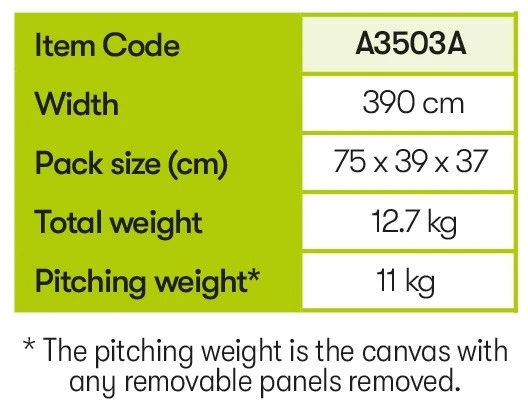 | Item Code | A3503A |
|---|---|
| Width | 390 cm |
| Pack size (cm) | 75 x 39 x 37 |
| Total weight | 12.7 kg |
| Pitching weight* | 11 kg |

* The pitching weight is the canvas with any removable panels removed.